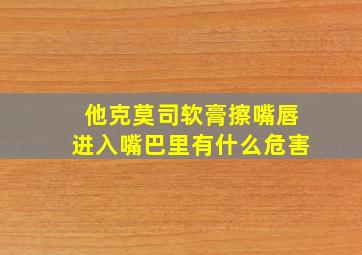 他克莫司软膏擦嘴唇
进入嘴巴里有什么危害